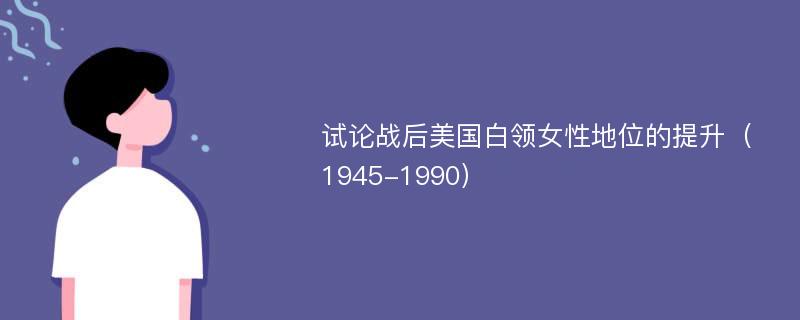 试论战后美国白领女性地位的提升（1945-1990）